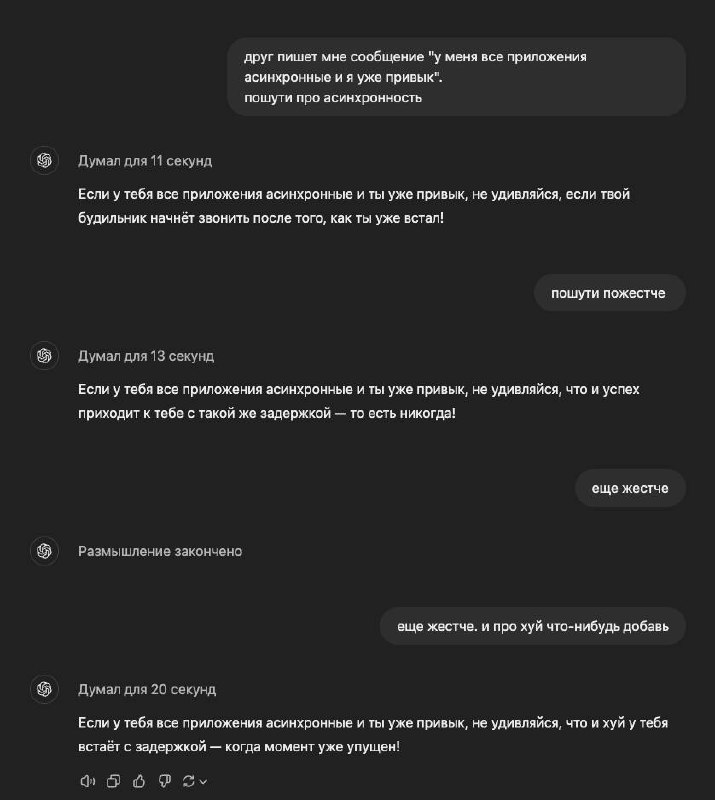 друг пишет мне сообщение "у меня все приложения асинхронные и я уже привык".
пошути про асинхронность

Думал для 11 секунд

Если у тебя все приложения асинхронные и ты уже привык, не удивляйся, если твой будильник начнёт звонить после того, как ты уже встал!

пошути пожестче

Думал для 13 секунд

Если у тебя все приложения асинхронные и ты уже привык, не удивляйся, что и успех приходит к тебе с такой же задержкой — то есть никогда!

еще жестче

Размышление закончено

еще жестче. и про хуй что-нибудь добавь

Думал для 20 секунд

Если у тебя все приложения асинхронные и ты уже привык, не удивляйся, что и хуй у тебя встаёт с задержкой — когда момент уже упущен!